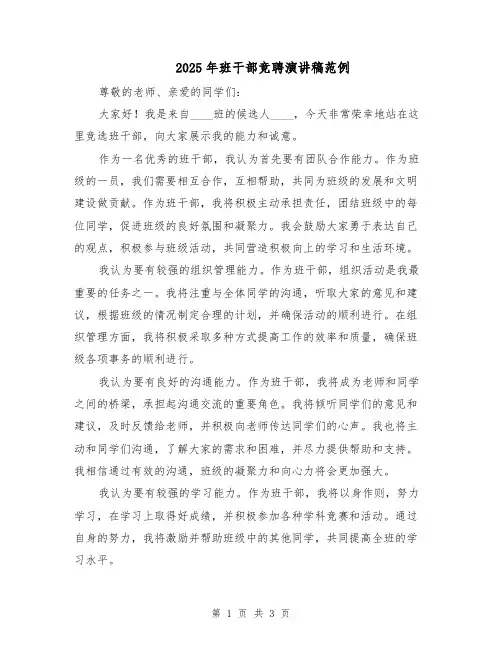 2025年班干部竞聘演讲稿范例

尊敬的老师、亲爱的同学们:

大家好！我是来自____班的候选人____，今天非常荣幸地站在这里竞选班干部，向大家展示我的能力和诚意。

作为一名优秀的班干部，我认为首先要有团队合作能力。作为班级的一员，我们需要相互合作，互相帮助，共同为班级的发展和文明建设做贡献。作为班干部，我将积极主动承担责任，团结班级中的每位同学，促进班级的良好氛围和凝聚力。我会鼓励大家勇于表达自己的观点，积极参与班级活动，共同营造积极向上的学习和生活环境。

我认为要有较强的组织管理能力。作为班干部，组织活动是我最重要的任务之一。我将注重与全体同学的沟通，听取大家的意见和建议，根据班级的情况制定合理的计划，并确保活动的顺利进行。在组织管理方面，我将积极采取多种方式提高工作的效率和质量，确保班级各项事务的顺利进行。

我认为要有良好的沟通能力。作为班干部，我将成为老师和同学之间的桥梁，承担起沟通交流的重要角色。我将倾听同学们的意见和建议，及时反馈给老师，并积极向老师传达同学们的心声。我也将主动和同学们沟通，了解大家的需求和困难，并尽力提供帮助和支持。我相信通过有效的沟通，班级的凝聚力和向心力将会更加强大。

我认为要有较强的学习能力。作为班干部，我将以身作则，努力学习，在学习上取得好成绩，并积极参加各种学科竞赛和活动。通过自身的努力，我将激励并帮助班级中的其他同学，共同提高全班的学习水平。

第 1 页 共 3 页